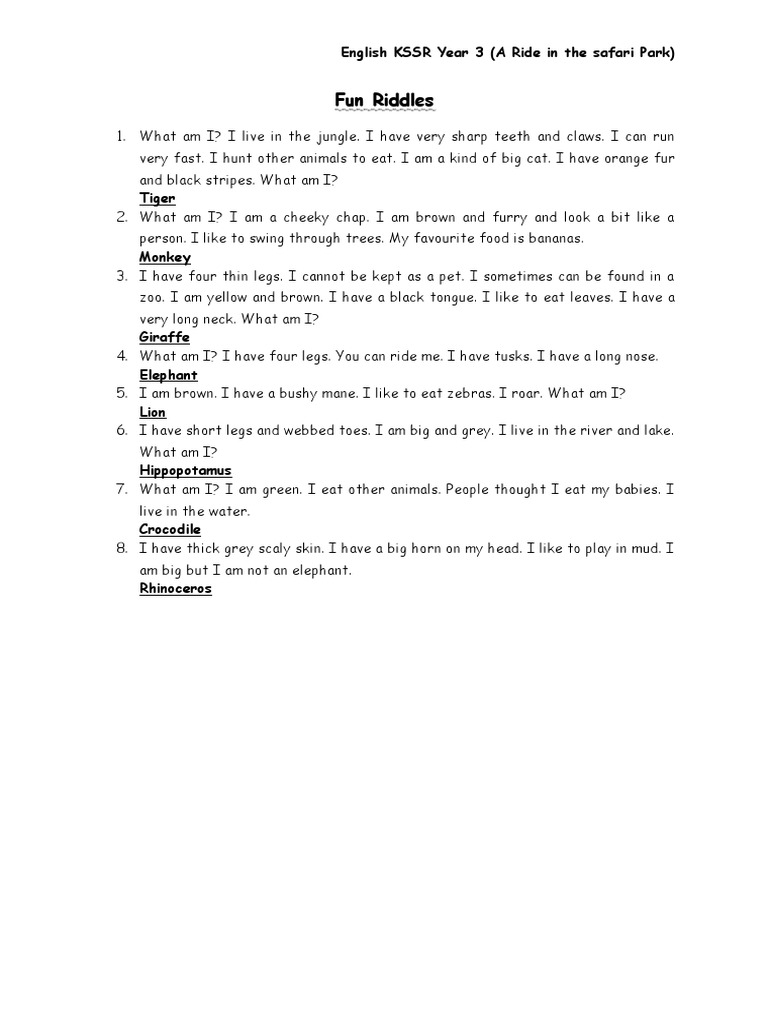 English KSSR Year 3 (A Ride in the safari Park)

Fun Riddles

1. What am I? I live in the jungle. I have very sharp teeth and claws. I can run very fast. I hunt other animals to eat. I am a kind of big cat. I have orange fur and black stripes. What am I?
Tiger
2. What am I? I am a cheeky chap. I am brown and furry and look a bit like a person. I like to swing through trees. My favourite food is bananas.
Monkey
3. I have four thin legs. I cannot be kept as a pet. I sometimes can be found in a zoo. I am yellow and brown. I have a black tongue. I like to eat leaves. I have a very long neck. What am I?
Giraffe
4. What am I? I have four legs. You can ride me. I have tusks. I have a long nose.
Elephant
5. I am brown. I have a bushy mane. I like to eat zebras. I roar. What am I?
Lion
6. I have short legs and webbed toes. I am big and grey. I live in the river and lake. What am I?
Hippopotamus
7. What am I? I am green. I eat other animals. People thought I eat my babies. I live in the water.
Crocodile
8. I have thick grey scaly skin. I have a big horn on my head. I like to play in mud. I am big but I am not an elephant.
Rhinoceros